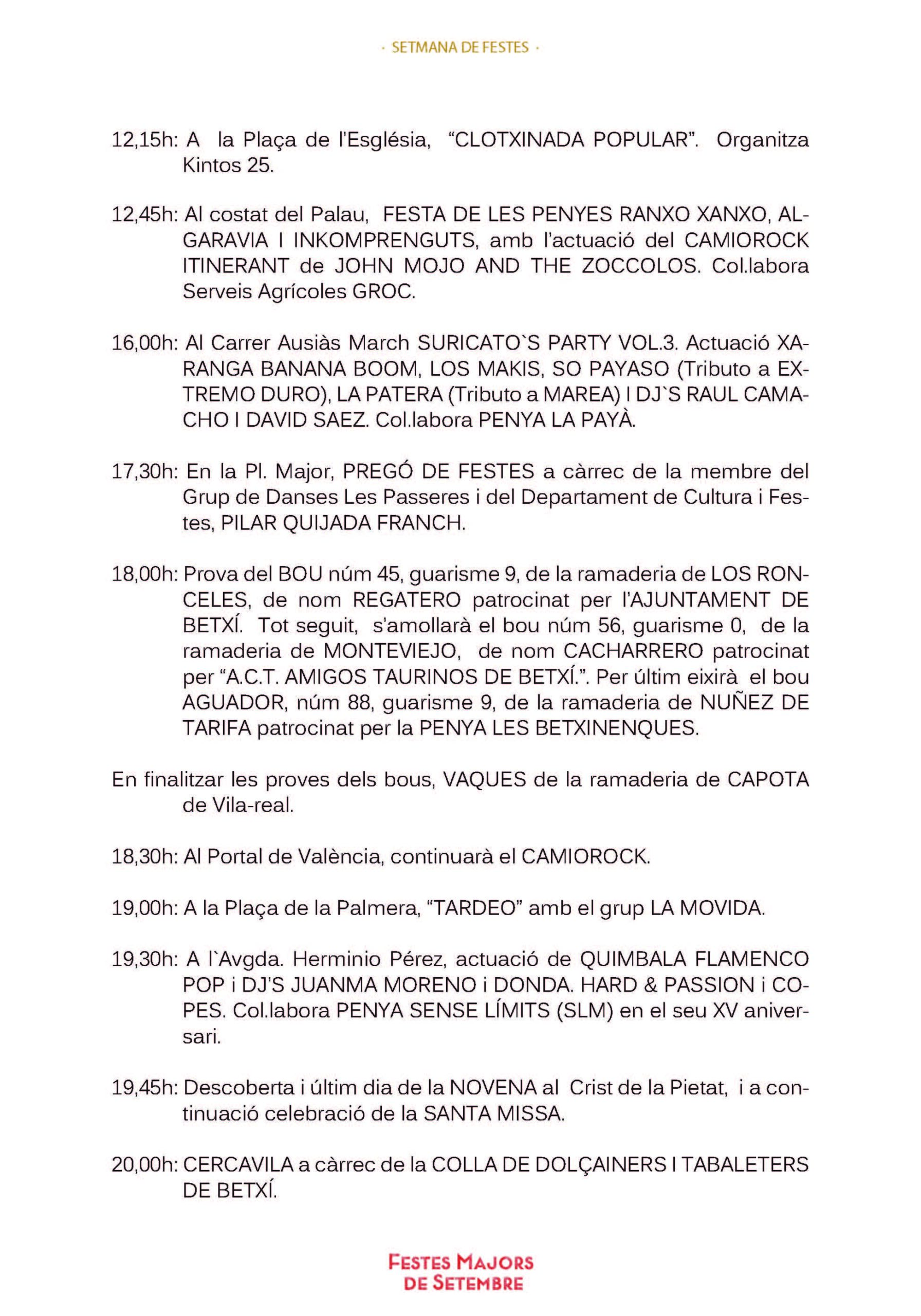 · SETMANA DE FESTES ·

12,15h: A la Plaça de l'Església, "CLOTXINADA POPULAR". Organitza Kintos 25.

12,45h: Al costat del Palau, FESTA DE LES PENYES RANXO XANXO, ALGARAVIA I INKOMPRENGUTS, amb l'actuació del CAMIOROCK ITINERANT de JOHN MOJO AND THE ZOCCOLOS. Col.labora Serveis Agrícoles GROC.

16,00h: Al Carrer Ausiàs March SURICATO`S PARTY VOL.3. Actuació XARANGA BANANA BOOM, LOS MAKIS, SO PAYASO (Tributo a EXTREMO DURO), LA PATERA (Tributo a MAREA) I DJ`S RAUL CAMACHO I DAVID SAEZ. Col.labora PENYA LA PAYÀ.

17,30h: En la Pl. Major, PREGÓ DE FESTES a càrrec de la membre del Grup de Danses Les Passeres i del Departament de Cultura i Festes, PILAR QUIJADA FRANCH.

18,00h: Prova del BOU núm 45, guarisme 9, de la ramaderia de LOS RONCELES, de nom REGATERO patrocinat per l'AJUNTAMENT DE BETXÍ. Tot seguit, s'amollarà el bou núm 56, guarisme 0, de la ramaderia de MONTEVIEJO, de nom CACHARRERO patrocinat per "A.C.T. AMIGOS TAURINOS DE BETXÍ.". Per últim eixirà el bou AGUADOR, núm 88, guarisme 9, de la ramaderia de NUÑEZ DE TARIFA patrocinat per la PENYA LES BETXINENQUES.

En finalitzar les proves dels bous, VAQUES de la ramaderia de CAPOTA de Vila-real.

18,30h: Al Portal de València, continuarà el CAMIOROCK.

19,00h: A la Plaça de la Palmera, "TARDEO" amb el grup LA MOVIDA.

19,30h: A l`Avgda. Herminio Pérez, actuació de QUIMBALA FLAMENCO POP i DJ'S JUANMA MORENO i DONDA. HARD & PASSION i COPES. Col.labora PENYA SENSE LÍMITS (SLM) en el seu XV aniversari.

19,45h: Descoberta i últim dia de la NOVENA al Crist de la Pietat, i a continuació celebració de la SANTA MISSA.

20,00h: CERCAVILA a càrrec de la COLLA DE DOLÇAINERS I TABALETERS DE BETXÍ.

FESTES MAJORS DE SETEMBRE